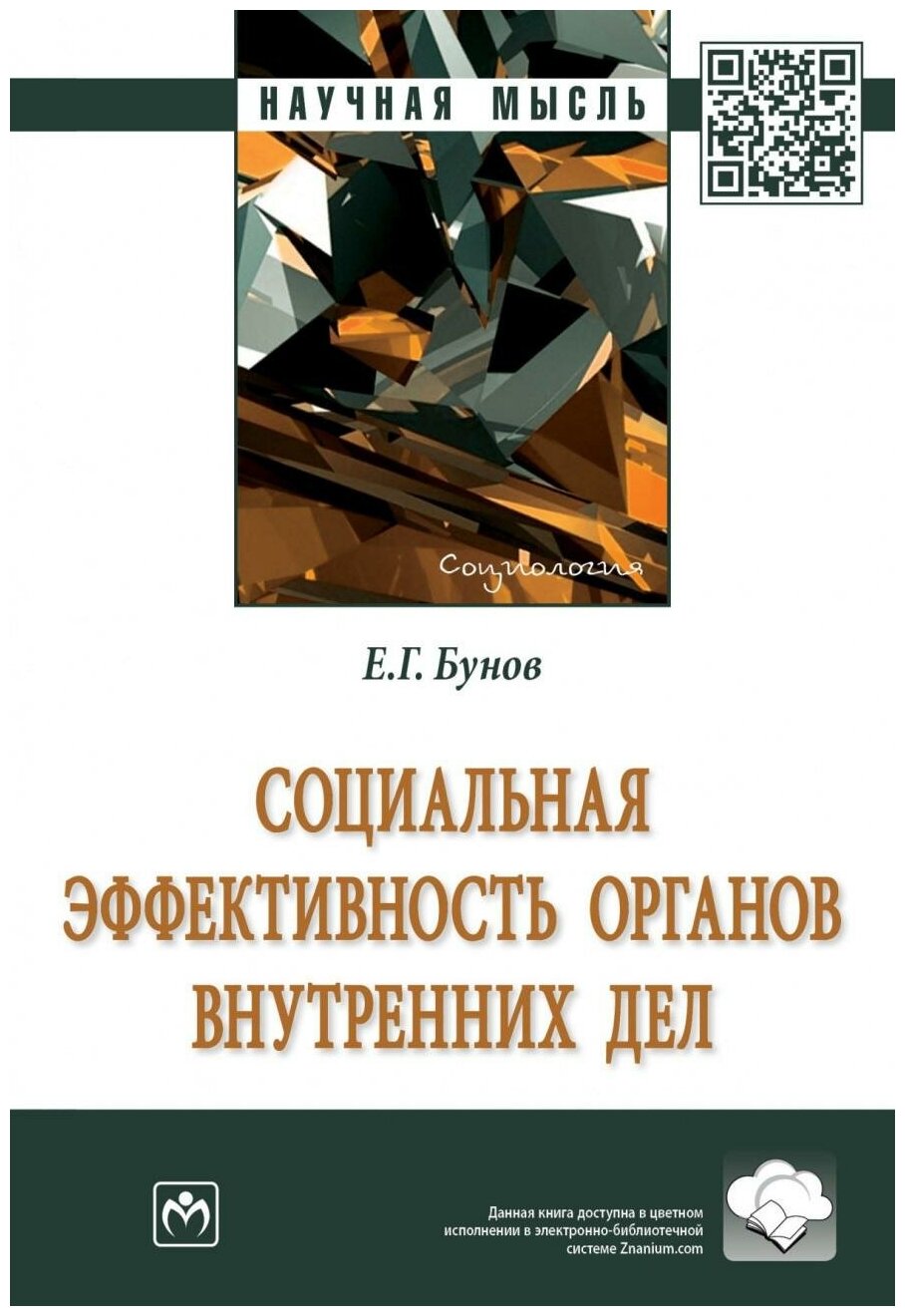 НАУЧНАЯ МЫСЛЬ

Социология

Е.Г. Бунов

СОЦИАЛЬНАЯ ЭФФЕКТИВНОСТЬ ОРГАНОВ ВНУТРЕННИХ ДЕЛ

Данная книга доступна в цветном исполнении в электронно-библиотечной системе Znanium.com